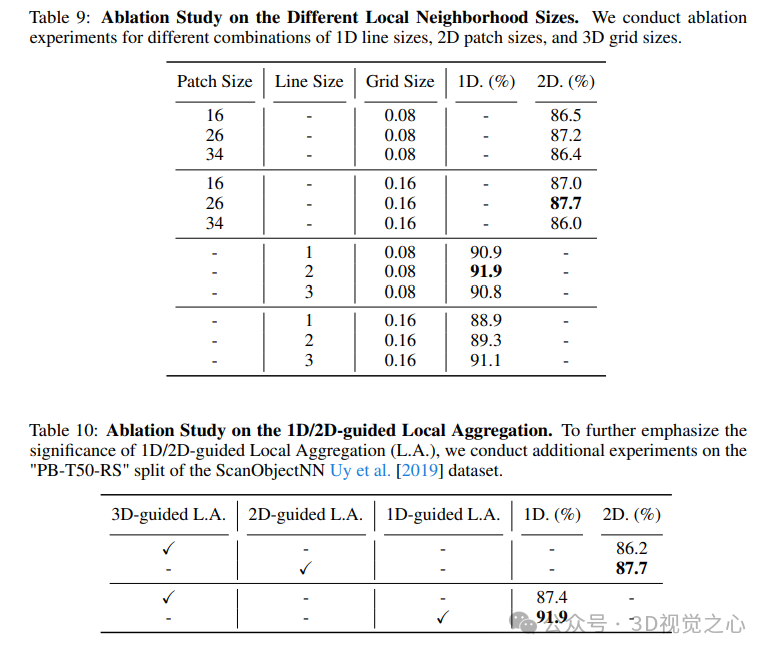 Table 9: **Ablation Study on the Different Local Neighborhood Sizes.** We conduct ablation experiments for different combinations of 1D line sizes, 2D patch sizes, and 3D grid sizes.

| Patch Size | Line Size | Grid Size | 1D. (%) | 2D. (%) |
|---|---|---|---|---|
| 16 | - | 0.08 | - | 86.5 |
| 26 | - | 0.08 | - | 87.2 |
| 34 | - | 0.08 | - | 86.4 |
| 16 | - | 0.16 | - | 87.0 |
| 26 | - | 0.16 | - | **87.7** |
| 34 | - | 0.16 | - | 86.0 |
| - | 1 | 0.08 | 90.9 | - |
| - | 2 | 0.08 | **91.9** | - |
| - | 3 | 0.08 | 90.8 | - |
| - | 1 | 0.16 | 88.9 | - |
| - | 2 | 0.16 | 89.3 | - |
| - | 3 | 0.16 | 91.1 | - |

Table 10: **Ablation Study on the 1D/2D-guided Local Aggregation.** To further emphasize the significance of 1D/2D-guided Local Aggregation (L.A.), we conduct additional experiments on the "PB-T50-RS" split of the ScanObjectNN Uy et al. [2019] dataset.

| 3D-guided L.A. | 2D-guided L.A. | 1D-guided L.A. | 1D. (%) | 2D. (%) |
|---|---|---|---|---|
| ✓ | - | - | - | 86.2 |
| - | ✓ | - | - | **87.7** |
| ✓ | - | - | 87.4 | - |
| - | - | ✓ | **91.9** | - |

公众号 · 3D视觉之心